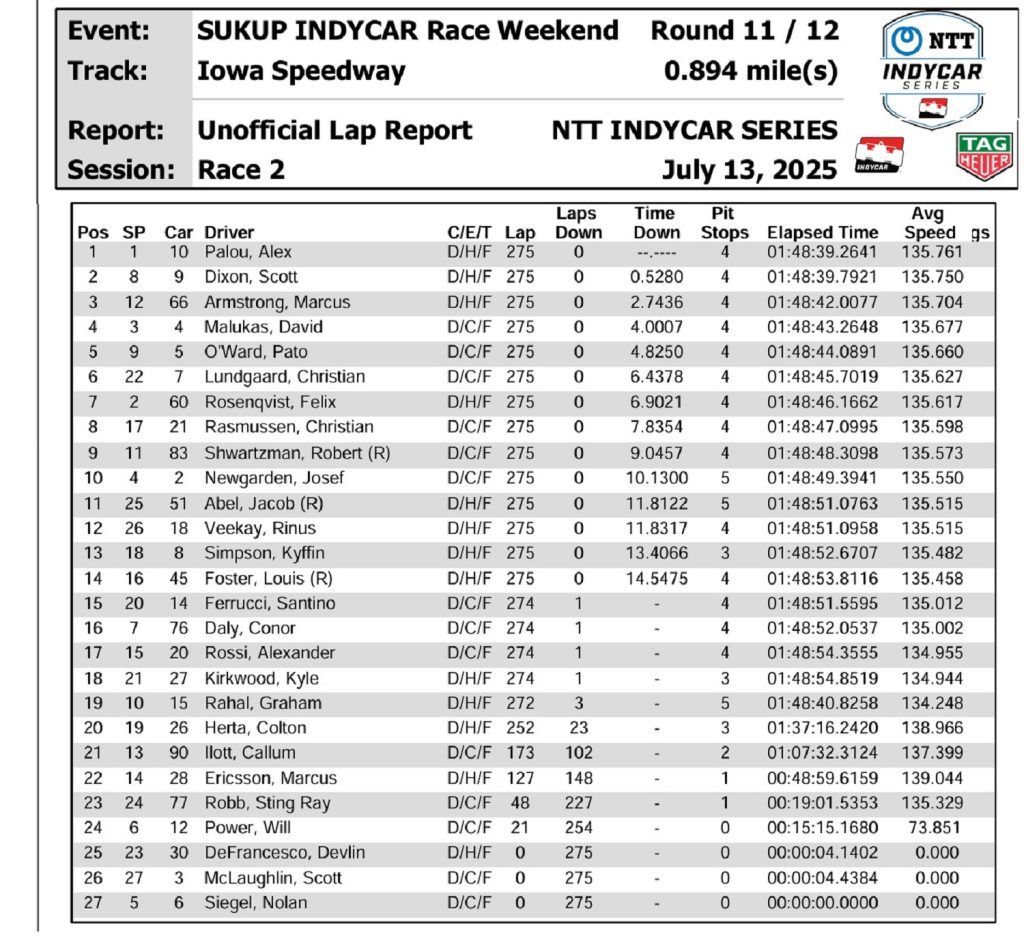 Event: SUKUP INDYCAR Race Weekend Round 11 / 12
Track: Iowa Speedway 0.894 mile(s)

Report: Unofficial Lap Report NTT INDYCAR SERIES
Session: Race 2 July 13, 2025

NTT INDYCAR SERIES

INDYCAR

TAG HEUER

| Pos | SP | Car | Driver | C/E/T | Lap | Laps Down | Time Down | Pit Stops | Elapsed Time | Avg Speed | gs |
|---|---|---|---|---|---|---|---|---|---|---|---|
| 1 | 1 | 10 | Palou, Alex | D/H/F | 275 | 0 | --.---- | 4 | 01:48:39.2641 | 135.761 | |
| 2 | 8 | 9 | Dixon, Scott | D/H/F | 275 | 0 | 0.5280 | 4 | 01:48:39.7921 | 135.750 | |
| 3 | 12 | 66 | Armstrong, Marcus | D/H/F | 275 | 0 | 2.7436 | 4 | 01:48:42.0077 | 135.704 | |
| 4 | 3 | 4 | Malukas, David | D/C/F | 275 | 0 | 4.0007 | 4 | 01:48:43.2648 | 135.677 | |
| 5 | 9 | 5 | O'Ward, Pato | D/C/F | 275 | 0 | 4.8250 | 4 | 01:48:44.0891 | 135.660 | |
| 6 | 22 | 7 | Lundgaard, Christian | D/C/F | 275 | 0 | 6.4378 | 4 | 01:48:45.7019 | 135.627 | |
| 7 | 2 | 60 | Rosenqvist, Felix | D/H/F | 275 | 0 | 6.9021 | 4 | 01:48:46.1662 | 135.617 | |
| 8 | 17 | 21 | Rasmussen, Christian | D/C/F | 275 | 0 | 7.8354 | 4 | 01:48:47.0995 | 135.598 | |
| 9 | 11 | 83 | Shwartzman, Robert (R) | D/C/F | 275 | 0 | 9.0457 | 4 | 01:48:48.3098 | 135.573 | |
| 10 | 4 | 2 | Newgarden, Josef | D/C/F | 275 | 0 | 10.1300 | 5 | 01:48:49.3941 | 135.550 | |
| 11 | 25 | 51 | Abel, Jacob (R) | D/H/F | 275 | 0 | 11.8122 | 5 | 01:48:51.0763 | 135.515 | |
| 12 | 26 | 18 | Veekay, Rinus | D/H/F | 275 | 0 | 11.8317 | 4 | 01:48:51.0958 | 135.515 | |
| 13 | 18 | 8 | Simpson, Kyffin | D/H/F | 275 | 0 | 13.4066 | 3 | 01:48:52.6707 | 135.482 | |
| 14 | 16 | 45 | Foster, Louis (R) | D/H/F | 275 | 0 | 14.5475 | 4 | 01:48:53.8116 | 135.458 | |
| 15 | 20 | 14 | Ferrucci, Santino | D/C/F | 274 | 1 | - | 4 | 01:48:51.5595 | 135.012 | |
| 16 | 7 | 76 | Daly, Conor | D/C/F | 274 | 1 | - | 4 | 01:48:52.0537 | 135.002 | |
| 17 | 15 | 20 | Rossi, Alexander | D/C/F | 274 | 1 | - | 4 | 01:48:54.3555 | 134.955 | |
| 18 | 21 | 27 | Kirkwood, Kyle | D/H/F | 274 | 1 | - | 3 | 01:48:54.8519 | 134.944 | |
| 19 | 10 | 15 | Rahal, Graham | D/H/F | 272 | 3 | - | 5 | 01:48:40.8258 | 134.248 | |
| 20 | 19 | 26 | Herta, Colton | D/H/F | 252 | 23 | - | 3 | 01:37:16.2420 | 138.966 | |
| 21 | 13 | 90 | Ilott, Callum | D/C/F | 173 | 102 | - | 2 | 01:07:32.3124 | 137.399 | |
| 22 | 14 | 28 | Ericsson, Marcus | D/H/F | 127 | 148 | - | 1 | 00:48:59.6159 | 139.044 | |
| 23 | 24 | 77 | Robb, Sting Ray | D/C/F | 48 | 227 | - | 1 | 00:19:01.5353 | 135.329 | |
| 24 | 6 | 12 | Power, Will | D/C/F | 21 | 254 | - | 0 | 00:15:15.1680 | 73.851 | |
| 25 | 23 | 30 | DeFrancesco, Devlin | D/H/F | 0 | 275 | - | 0 | 00:00:04.1402 | 0.000 | |
| 26 | 27 | 3 | McLaughlin, Scott | D/C/F | 0 | 275 | - | 0 | 00:00:04.4384 | 0.000 | |
| 27 | 5 | 6 | Siegel, Nolan | D/C/F | 0 | 275 | - | 0 | 00:00:00.0000 | 0.000 | |